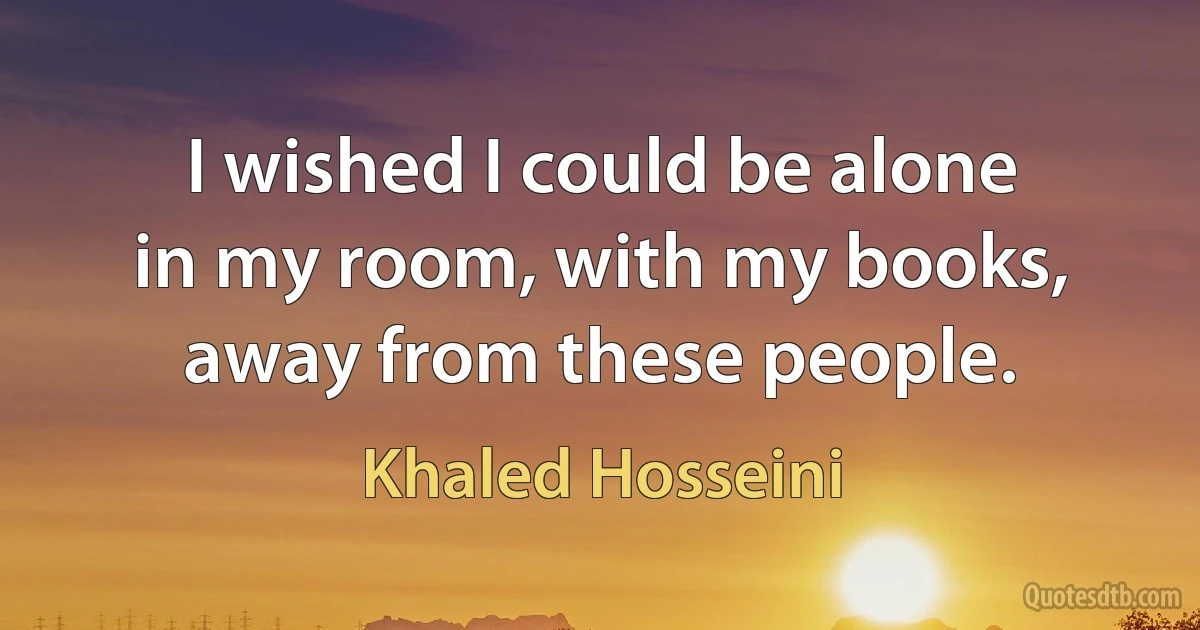 I wished I could be alone in my room, with my books, away from these people.

Khaled Hosseini

Quotesdtb.com